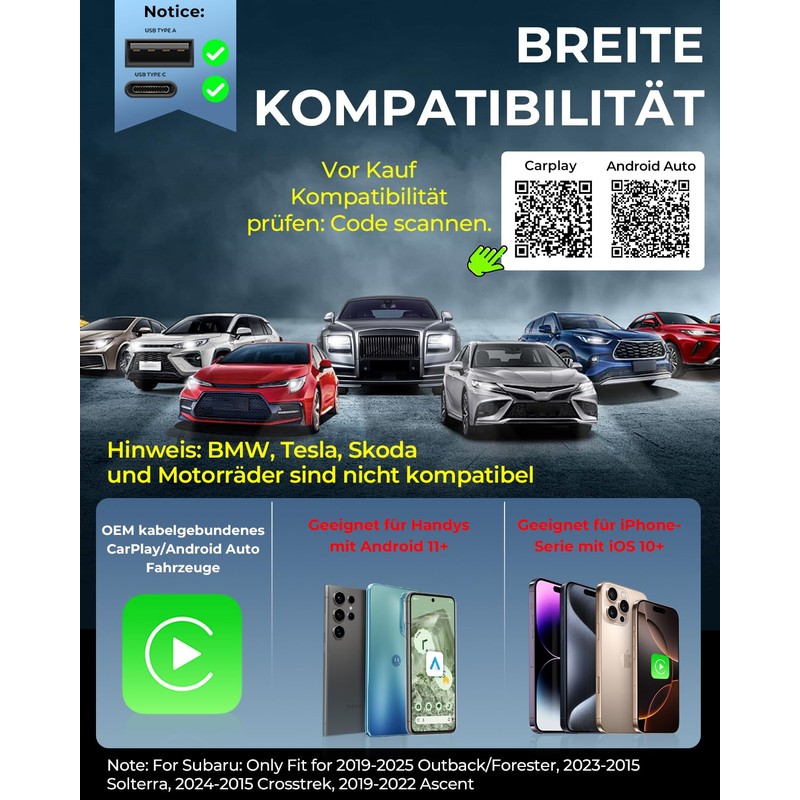 Notice:

USB TYPE A

USB TYPE C

BREITE KOMPATIBILITÄT

Vor Kauf Kompatibilität prüfen: Code scannen.

Carplay

Android Auto

Hinweis: BMW, Tesla, Skoda und Motorräder sind nicht kompatibel

OEM kabelgebundenes CarPlay/Android Auto Fahrzeuge

Geeignet für Handys mit Android 11+

Geeignet für iPhone-Serie mit iOS 10+

Note: For Subaru: Only Fit for 2019-2025 Outback/Forester, 2023-2015 Solterra, 2024-2015 Crosstrek, 2019-2022 Ascent